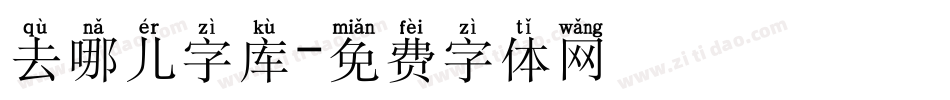 qù nǎ ér zì kù miǎn fèi zì tǐ wǎng
去哪儿字库-免费字体网

www.zitidao.com